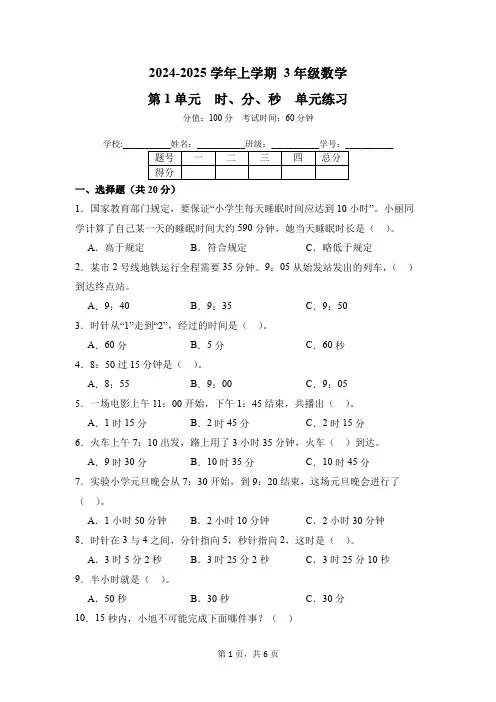 2024-2025 学年上学期 3 年级数学

第 1 单元　时、分、秒　单元练习

分值：100 分　考试时间：60 分钟

学校：__________姓名：__________班级：__________学号：__________

| 题号 | 一 | 二 | 三 | 四 | 总分 |
|---|---|---|---|---|---|
| 得分 |  |  |  |  |  |

一、选择题（共 20 分）

1．国家教育部门规定，要保证“小学生每天睡眠时间应达到 10 小时”。小丽同学计算了自己某一天的睡眠时间大约 590 分钟，她当天睡眠时长是（　）。

A．高于规定　　B．符合规定　　C．略低于规定

2．某市 2 号线地铁运行全程需要 35 分钟。9：05 从始发站发出的列车，（　）到达终点站。

A．9：40　　B．9：35　　C．9：50

3．时针从“1”走到“2”，经过的时间是（　）。

A．60 分　　B．5 分　　C．60 秒

4．8：50 过 15 分钟是（　）。

A．8：55　　B．9：00　　C．9：05

5．一场电影上午 11：00 开始，下午 1：45 结束，共播出（　）。

A．1 时 15 分　　B．2 时 45 分　　C．2 时 15 分

6．火车上午 7：10 出发，路上用了 3 小时 35 分钟，火车（　）到达。

A．9 时 30 分　　B．10 时 35 分　　C．10 时 45 分

7．实验小学元旦晚会从 7：30 开始，到 9：20 结束，这场元旦晚会进行了（　）。

A．1 小时 50 分钟　　B．2 小时 10 分钟　　C．2 小时 30 分钟

8．时针在 3 与 4 之间，分针指向 5，秒针指向 2，这时是（　）。

A．3 时 5 分 2 秒　　B．3 时 25 分 2 秒　　C．3 时 25 分 10 秒

9．半小时就是（　）。

A．50 秒　　B．30 秒　　C．30 分

10．15 秒内，小旭不可能完成下面哪件事？（　）

第 1 页，共 6 页